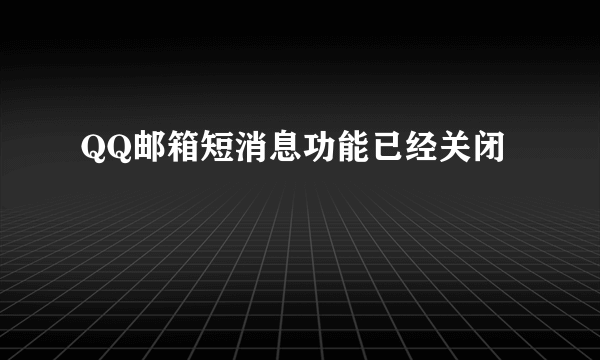 QQ邮箱短消息功能已经关闭